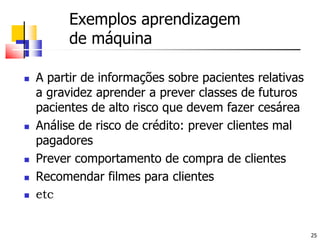 Exemplos aprendizagem de máquina

- A partir de informações sobre pacientes relativas a gravidez aprender a prever classes de futuros pacientes de alto risco que devem fazer cesárea
- Análise de risco de crédito: prever clientes mal pagadores
- Prever comportamento de compra de clientes
- Recomendar filmes para clientes
- etc

25